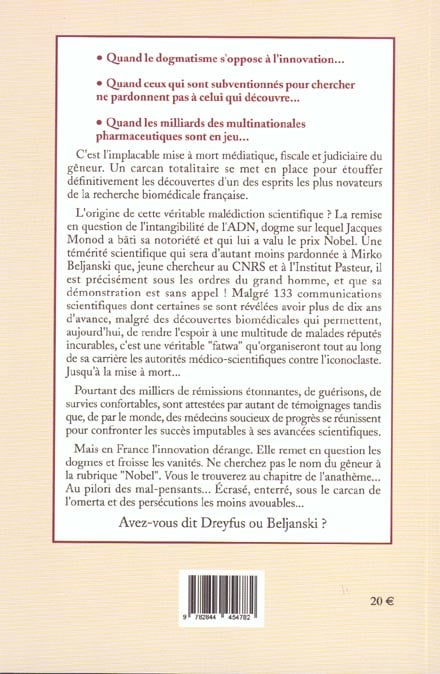 • Quand le dogmatisme s'oppose à l'innovation...

• Quand ceux qui sont subventionnés pour chercher ne pardonnent pas à celui qui découvre...

• Quand les milliards des multinationales pharmaceutiques sont en jeu...

C'est l'implacable mise à mort médiatique, fiscale et judiciaire du gêneur. Un carcan totalitaire se met en place pour étouffer définitivement les découvertes d'un des esprits les plus novateurs de la recherche biomédicale française.

L'origine de cette véritable malédiction scientifique ? La remise en question de l'intangibilité de l'ADN, dogme sur lequel Jacques Monod a bâti sa notoriété et qui lui a valu le prix Nobel. Une témérité scientifique qui sera d'autant moins pardonnée à Mirko Beljanski que, jeune chercheur au CNRS et à l'Institut Pasteur, il est précisément sous les ordres du grand homme, et que sa démonstration est sans appel ! Malgré 133 communications scientifiques dont certaines se sont révélées avoir plus de dix ans d'avance, malgré des découvertes biomédicales qui permettent, aujourd'hui, de rendre l'espoir à une multitude de malades réputés incurables, c'est une véritable "fatwa" qu'organiseront tout au long de sa carrière les autorités médico-scientifiques contre l'iconoclaste. Jusqu'à la mise à mort...

Pourtant des milliers de rémissions étonnantes, de guérisons, de survies confortables, sont attestées par autant de témoignages tandis que, de par le monde, des médecins soucieux de progrès se réunissent pour confronter les succès imputables à ses avancées scientifiques.

Mais en France l'innovation dérange. Elle remet en question les dogmes et froisse les vanités. Ne cherchez pas le nom du gêneur à la rubrique "Nobel". Vous le trouverez au chapitre de l'anathème... Au pilori des mal-pensants... Écrasé, enterré, sous le carcan de l'omerta et des persécutions les moins avouables...

Avez-vous dit Dreyfus ou Beljanski ?

9 782844 454782

20 €